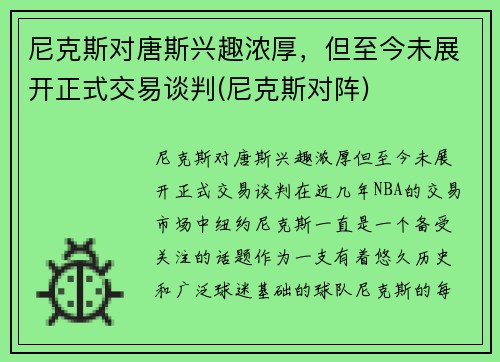 尼克斯对唐斯兴趣浓厚，但至今未展开正式交易谈判(尼克斯对阵)

尼克斯对唐斯兴趣浓厚但至今未展开正式交易谈判在近几年NBA的交易市场中纽约尼克斯一直是一个备受关注的话题作为一支有着悠久历史和广泛球迷基础的球队尼克斯的每